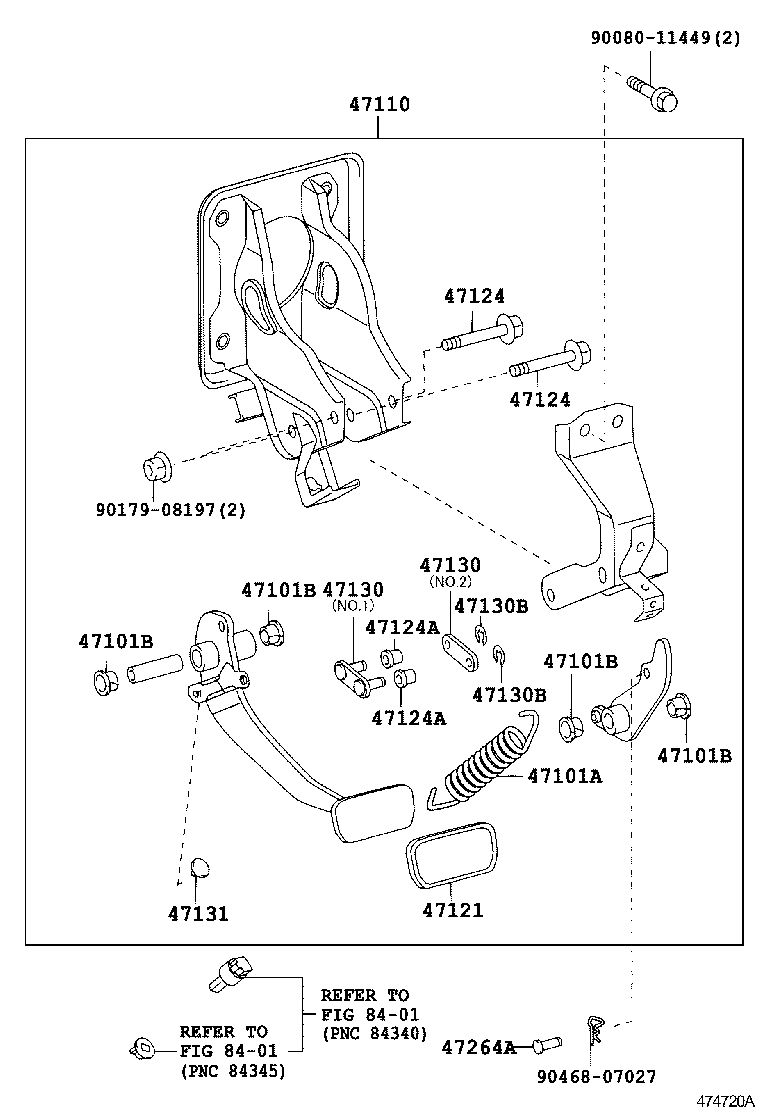 90080-11449(2)

47110

47124

47124

90179-08197(2)

47130
(NO.2)

47101B 47130
(NO.1)

47130B

47124A

47101B

47101B

47130B

47124A

47101B

47101A

47131

47121

REFER TO
FIG 84-01
(PNC 84340)

REFER TO
FIG 84-01
(PNC 84345)

47264A

90468-07027

474720A